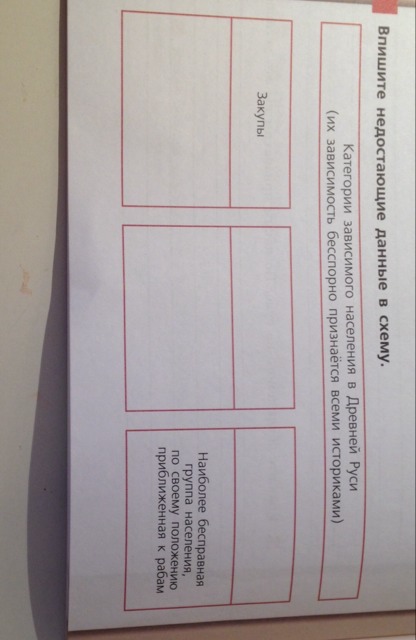 Впишите недостающие данные в схему.

Категории зависимого населения в Древней Руси
(их зависимость бесспорно признаётся всеми историками)

Закупы

Наиболее бесправная группа населения, по своему положению приближенная к рабам